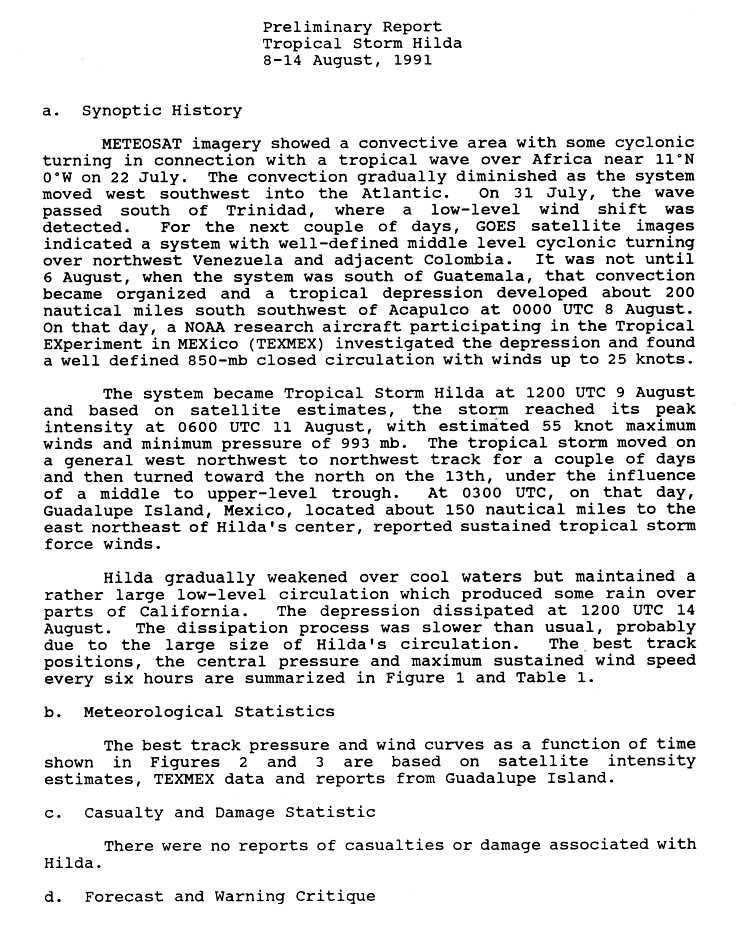 Preliminary Report
Tropical Storm Hilda
8-14 August, 1991

a. Synoptic History

METEOSAT imagery showed a convective area with some cyclonic turning in connection with a tropical wave over Africa near 11°N 0°W on 22 July. The convection gradually diminished as the system moved west southwest into the Atlantic. On 31 July, the wave passed south of Trinidad, where a low-level wind shift was detected. For the next couple of days, GOES satellite images indicated a system with well-defined middle level cyclonic turning over northwest Venezuela and adjacent Colombia. It was not until 6 August, when the system was south of Guatemala, that convection became organized and a tropical depression developed about 200 nautical miles south southwest of Acapulco at 0000 UTC 8 August. On that day, a NOAA research aircraft participating in the Tropical EXperiment in MEXico (TEXMEX) investigated the depression and found a well defined 850-mb closed circulation with winds up to 25 knots.

The system became Tropical Storm Hilda at 1200 UTC 9 August and based on satellite estimates, the storm reached its peak intensity at 0600 UTC 11 August, with estimated 55 knot maximum winds and minimum pressure of 993 mb. The tropical storm moved on a general west northwest to northwest track for a couple of days and then turned toward the north on the 13th, under the influence of a middle to upper-level trough. At 0300 UTC, on that day, Guadalupe Island, Mexico, located about 150 nautical miles to the east northeast of Hilda's center, reported sustained tropical storm force winds.

Hilda gradually weakened over cool waters but maintained a rather large low-level circulation which produced some rain over parts of California. The depression dissipated at 1200 UTC 14 August. The dissipation process was slower than usual, probably due to the large size of Hilda's circulation. The best track positions, the central pressure and maximum sustained wind speed every six hours are summarized in Figure 1 and Table 1.

b. Meteorological Statistics

The best track pressure and wind curves as a function of time shown in Figures 2 and 3 are based on satellite intensity estimates, TEXMEX data and reports from Guadalupe Island.

c. Casualty and Damage Statistic

There were no reports of casualties or damage associated with Hilda.

d. Forecast and Warning Critique